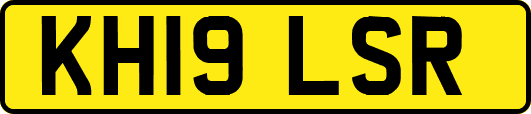 KH19 LSR